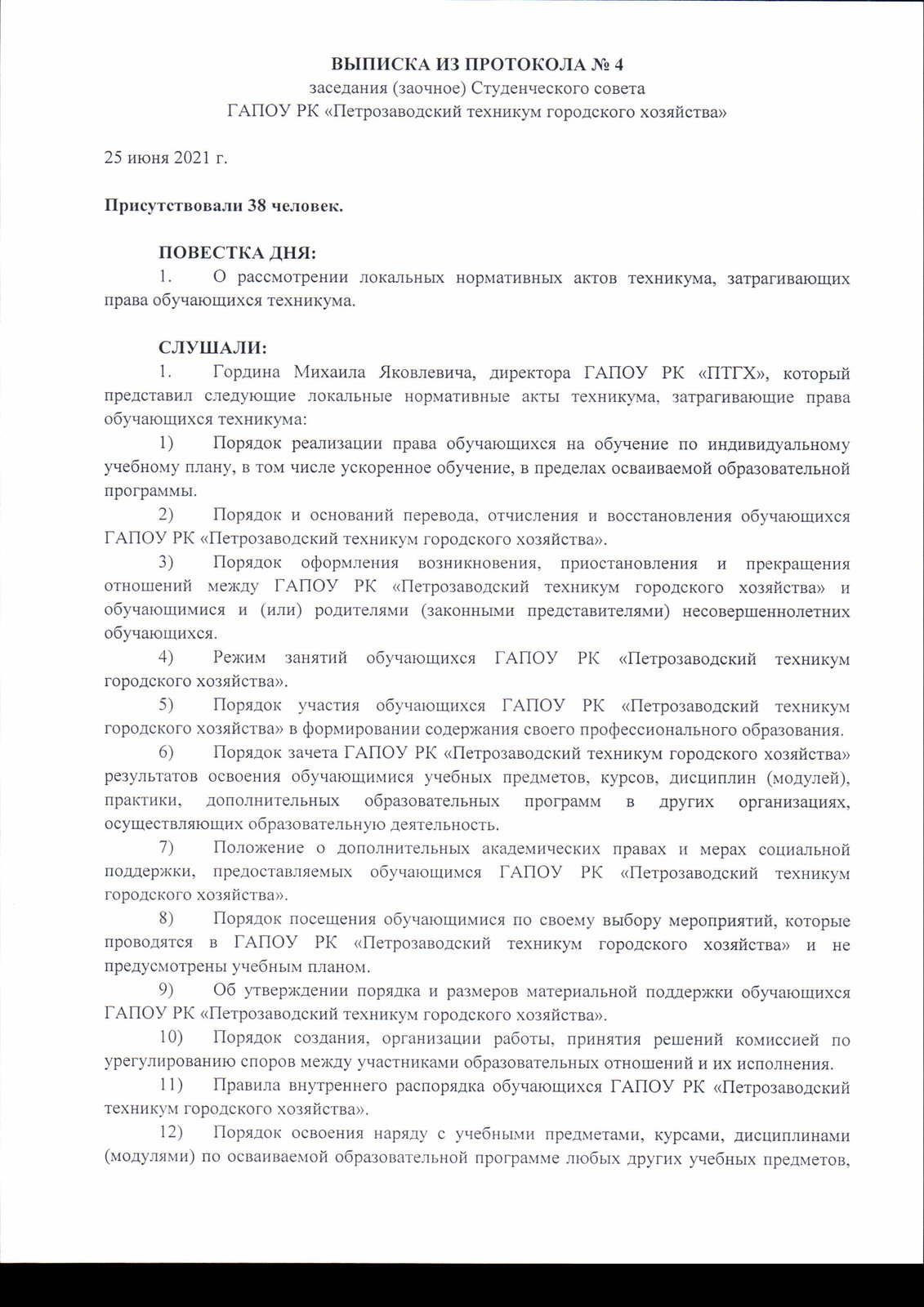 ВЫПИСКА ИЗ ПРОТОКОЛА № 4
заседания (заочное) Студенческого совета
ГАПОУ РК «Петрозаводский техникум городского хозяйства»

25 июня 2021 г.

Присутствовали 38 человек.

ПОВЕСТКА ДНЯ:

1. О рассмотрении локальных нормативных актов техникума, затрагивающих права обучающихся техникума.

СЛУШАЛИ:

1. Гордина Михаила Яковлевича, директора ГАПОУ РК «ПТГХ», который представил следующие локальные нормативные акты техникума, затрагивающие права обучающихся техникума:

1) Порядок реализации права обучающихся на обучение по индивидуальному учебному плану, в том числе ускоренное обучение, в пределах осваиваемой образовательной программы.

2) Порядок и оснований перевода, отчисления и восстановления обучающихся ГАПОУ РК «Петрозаводский техникум городского хозяйства».

3) Порядок оформления возникновения, приостановления и прекращения отношений между ГАПОУ РК «Петрозаводский техникум городского хозяйства» и обучающимися и (или) родителями (законными представителями) несовершеннолетних обучающихся.

4) Режим занятий обучающихся ГАПОУ РК «Петрозаводский техникум городского хозяйства».

5) Порядок участия обучающихся ГАПОУ РК «Петрозаводский техникум городского хозяйства» в формировании содержания своего профессионального образования.

6) Порядок зачета ГАПОУ РК «Петрозаводский техникум городского хозяйства» результатов освоения обучающимися учебных предметов, курсов, дисциплин (модулей), практики, дополнительных образовательных программ в других организациях, осуществляющих образовательную деятельность.

7) Положение о дополнительных академических правах и мерах социальной поддержки, предоставляемых обучающимся ГАПОУ РК «Петрозаводский техникум городского хозяйства».

8) Порядок посещения обучающимися по своему выбору мероприятий, которые проводятся в ГАПОУ РК «Петрозаводский техникум городского хозяйства» и не предусмотрены учебным планом.

9) Об утверждении порядка и размеров материальной поддержки обучающихся ГАПОУ РК «Петрозаводский техникум городского хозяйства».

10) Порядок создания, организации работы, принятия решений комиссией по урегулированию споров между участниками образовательных отношений и их исполнения.

11) Правила внутреннего распорядка обучающихся ГАПОУ РК «Петрозаводский техникум городского хозяйства».

12) Порядок освоения наряду с учебными предметами, курсами, дисциплинами (модулями) по осваиваемой образовательной программе любых других учебных предметов,